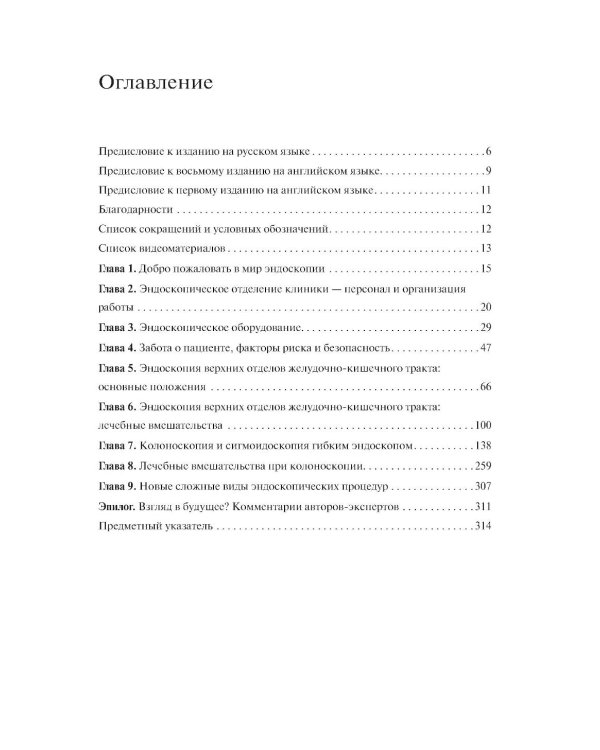 Оглавление

Предисловие к изданию на русском языке 6

Предисловие к восьмому изданию на английском языке 9

Предисловие к первому изданию на английском языке 11

Благодарности 12

Список сокращений и условных обозначений 12

Список видеоматериалов 13

Глава 1. Добро пожаловать в мир эндоскопии 15

Глава 2. Эндоскопическое отделение клиники — персонал и организация работы 20

Глава 3. Эндоскопическое оборудование 29

Глава 4. Забота о пациенте, факторы риска и безопасность 47

Глава 5. Эндоскопия верхних отделов желудочно-кишечного тракта: основные положения 66

Глава 6. Эндоскопия верхних отделов желудочно-кишечного тракта: лечебные вмешательства 100

Глава 7. Колоноскопия и сигмоидоскопия гибким эндоскопом 138

Глава 8. Лечебные вмешательства при колоноскопии 259

Глава 9. Новые сложные виды эндоскопических процедур 307

Эпилог. Взгляд в будущее? Комментарии авторов-экспертов 311

Предметный указатель 314